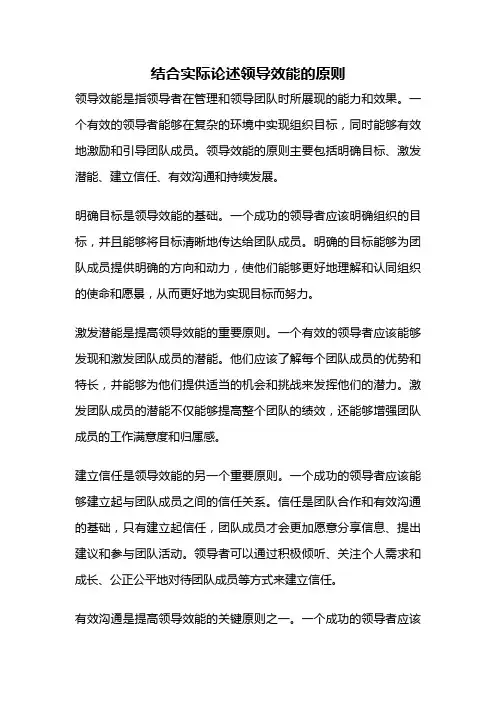 结合实际论述领导效能的原则

领导效能是指领导者在管理和领导团队时所展现的能力和效果。一个有效的领导者能够在复杂的环境中实现组织目标，同时能够有效地激励和引导团队成员。领导效能的原则主要包括明确目标、激发潜能、建立信任、有效沟通和持续发展。

明确目标是领导效能的基础。一个成功的领导者应该明确组织的目标，并且能够将目标清晰地传达给团队成员。明确的目标能够为团队成员提供明确的方向和动力，使他们能够更好地理解和认同组织的使命和愿景，从而更好地为实现目标而努力。

激发潜能是提高领导效能的重要原则。一个有效的领导者应该能够发现和激发团队成员的潜能。他们应该了解每个团队成员的优势和特长，并能够为他们提供适当的机会和挑战来发挥他们的潜力。激发团队成员的潜能不仅能够提高整个团队的绩效，还能够增强团队成员的工作满意度和归属感。

建立信任是领导效能的另一个重要原则。一个成功的领导者应该能够建立起与团队成员之间的信任关系。信任是团队合作和有效沟通的基础，只有建立起信任，团队成员才会更加愿意分享信息、提出建议和参与团队活动。领导者可以通过积极倾听、关注个人需求和成长、公正公平地对待团队成员等方式来建立信任。

有效沟通是提高领导效能的关键原则之一。一个成功的领导者应该